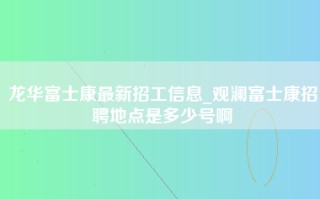 龙华富士康最新招工信息_观澜富士康招聘地点是多少号啊